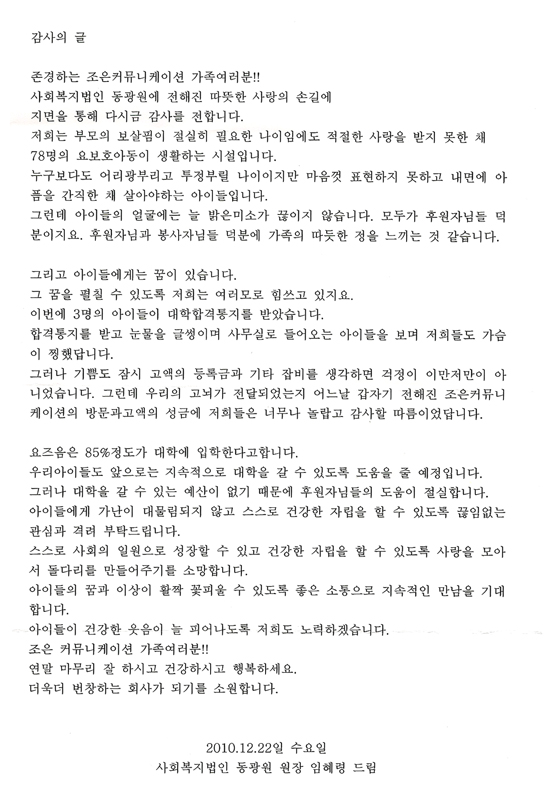 감사의 글

존경하는 조은커뮤니케이션 가족여러분!!
사회복지법인 동광원에 전해진 따뜻한 사랑의 손길에
지면을 통해 다시금 감사를 전합니다.
저희는 부모의 보살핌이 절실히 필요한 나이임에도 적절한 사랑을 받지 못한 채 78명의 요보호아동이 생활하는 시설입니다.
누구보다도 어리광부리고 투정부릴 나이이지만 마음껏 표현하지 못하고 내면에 아픔을 간직한 채 살아야하는 아이들입니다.
그런데 아이들의 얼굴에는 늘 밝은미소가 끊이지 않습니다. 모두가 후원자님들 덕분이지요. 후원자님과 봉사자님들 덕분에 가족의 따뜻한 정을 느끼는 것 같습니다.

그리고 아이들에게는 꿈이 있습니다.
그 꿈을 펼칠 수 있도록 저희는 여러모로 힘쓰고 있지요.
이번에 3명의 아이들이 대학합격통지를 받았습니다.
합격통지를 받고 눈물을 글썽이며 사무실로 들어오는 아이들을 보며 저희들도 가슴이 찡했답니다.
그러나 기쁨도 잠시 고액의 등록금과 기타 잡비를 생각하면 걱정이 이만저만이 아니었습니다. 그런데 우리의 고뇌가 전달되었는지 어느날 갑자기 전해진 조은커뮤니케이션의 방문과고액의 성금에 저희들은 너무나 놀랍고 감사할 따름이었답니다.

요즈음은 85%정도가 대학에 입학한다고합니다.
우리아이들도 앞으로는 지속적으로 대학을 갈 수 있도록 도움을 줄 예정입니다.
그러나 대학을 갈 수 있는 예산이 없기 때문에 후원자님들의 도움이 절실합니다.
아이들에게 가난이 대물림되지 않고 스스로 건강한 자립을 할 수 있도록 끊임없는 관심과 격려 부탁드립니다.
스스로 사회의 일원으로 성장할 수 있고 건강한 자립을 할 수 있도록 사랑을 모아서 돌다리를 만들어주기를 소망합니다.
아이들의 꿈과 이상이 활짝 꽃피울 수 있도록 좋은 소통으로 지속적인 만남을 기대합니다.
아이들이 건강한 웃음이 늘 피어나도록 저희도 노력하겠습니다.
조은 커뮤니케이션 가족여러분!!
연말 마무리 잘 하시고 건강하시고 행복하세요.
더욱더 번창하는 회사가 되기를 소원합니다.

2010.12.22일 수요일
사회복지법인 동광원 원장 임혜령 드림